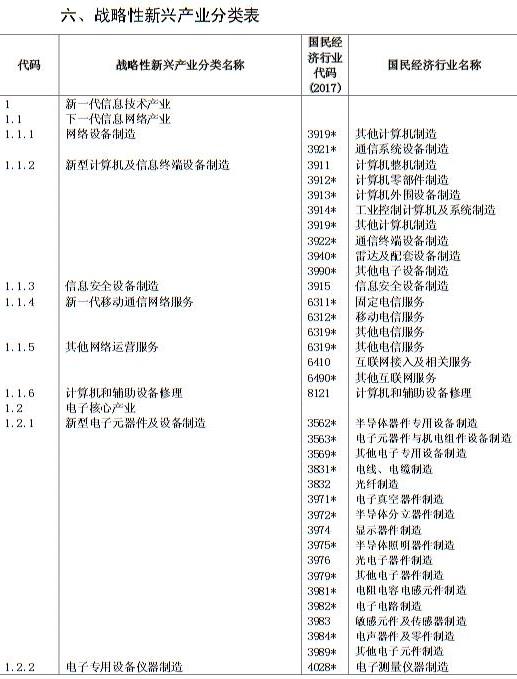 六、战略性新兴产业分类表

| 代码 | 战略性新兴产业分类名称 | 国民经济行业代码(2017) | 国民经济行业名称 |
|---|---|---|---|
| 1 | 新一代信息技术产业 | | |
| 1.1 | 下一代信息网络产业 | | |
| 1.1.1 | 网络设备制造 | 3919* | 其他计算机制造 |
| | | 3921* | 通信系统设备制造 |
| 1.1.2 | 新型计算机及信息终端设备制造 | 3911 | 计算机整机制造 |
| | | 3912* | 计算机零部件制造 |
| | | 3913* | 计算机外围设备制造 |
| | | 3914* | 工业控制计算机及系统制造 |
| | | 3919* | 其他计算机制造 |
| | | 3922* | 通信终端设备制造 |
| | | 3940* | 雷达及配套设备制造 |
| | | 3990* | 其他电子设备制造 |
| 1.1.3 | 信息安全设备制造 | 3915 | 信息安全设备制造 |
| 1.1.4 | 新一代移动通信网络服务 | 6311* | 固定电信服务 |
| | | 6312* | 移动电信服务 |
| | | 6319* | 其他电信服务 |
| 1.1.5 | 其他网络运营服务 | 6319* | 其他电信服务 |
| | | 6410 | 互联网接入及相关服务 |
| | | 6490* | 其他互联网服务 |
| 1.1.6 | 计算机和辅助设备修理 | 8121 | 计算机和辅助设备修理 |
| 1.2 | 电子核心产业 | | |
| 1.2.1 | 新型电子元器件及设备制造 | 3562* | 半导体器件专用设备制造 |
| | | 3563* | 电子元器件与机电组件设备制造 |
| | | 3569* | 其他电子专用设备制造 |
| | | 3831* | 电线、电缆制造 |
| | | 3832 | 光纤制造 |
| | | 3971* | 电子真空器件制造 |
| | | 3972* | 半导体分立器件制造 |
| | | 3974 | 显示器件制造 |
| | | 3975* | 半导体照明器件制造 |
| | | 3976 | 光电子器件制造 |
| | | 3979* | 其他电子器件制造 |
| | | 3981* | 电阻电容电感元件制造 |
| | | 3982* | 电子电路制造 |
| | | 3983 | 敏感元件及传感器制造 |
| | | 3984* | 电声器件及零件制造 |
| | | 3989* | 其他电子元件制造 |
| 1.2.2 | 电子专用设备仪器制造 | 4028* | 电子测量仪器制造 |